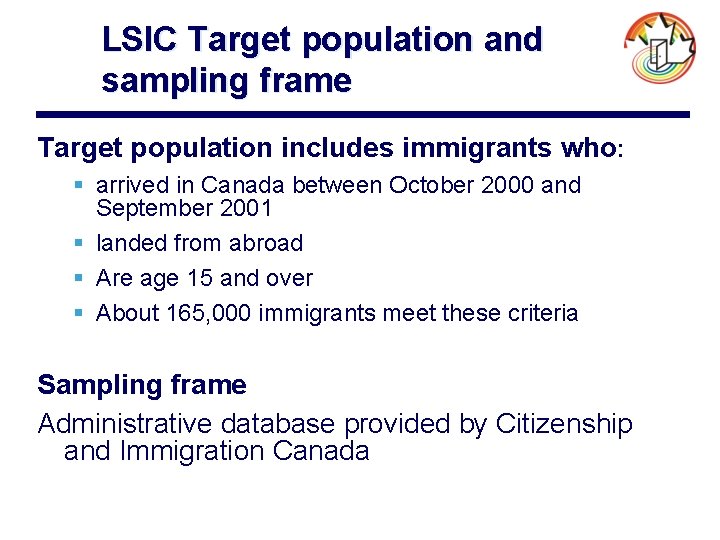 LSIC Target population and sampling frame

Target population includes immigrants who:

• arrived in Canada between October 2000 and September 2001
• landed from abroad
• Are age 15 and over
• About 165,000 immigrants meet these criteria

Sampling frame

Administrative database provided by Citizenship and Immigration Canada